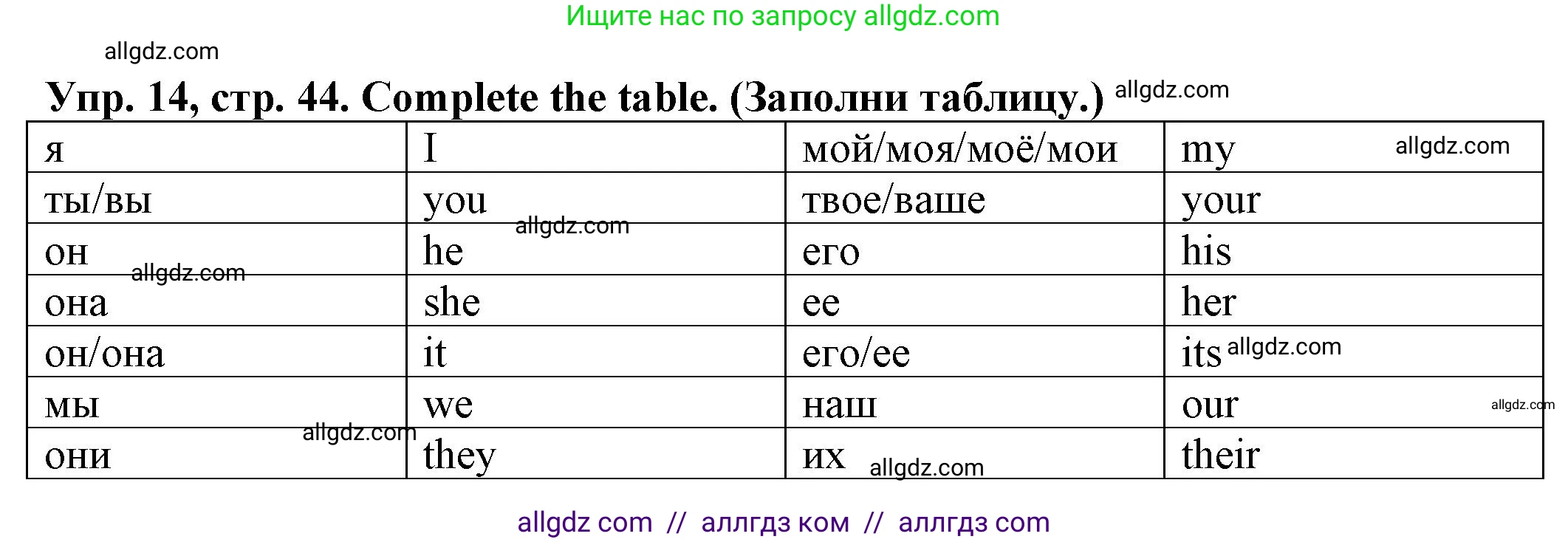 Ищите нас по запросу allgdz.com

allgdz.com

Упр. 14, стр. 44. Complete the table. (Заполни таблицу.) allgdz.com

| я | I | мой/моя/моё/мои | my allgdz.com |
|---|---|---|---|
| ты/вы | you | твое/ваше | your |
| он | he allgdz.com | его | his |
| она allgdz.com | she | ее | her |
| он/она | it | его/ее | its allgdz.com |
| мы | we | наш | our allgdz.com |
| они allgdz.com | they | их allgdz.com | their |

allgdz com // аллгдз ком // аллгдз com